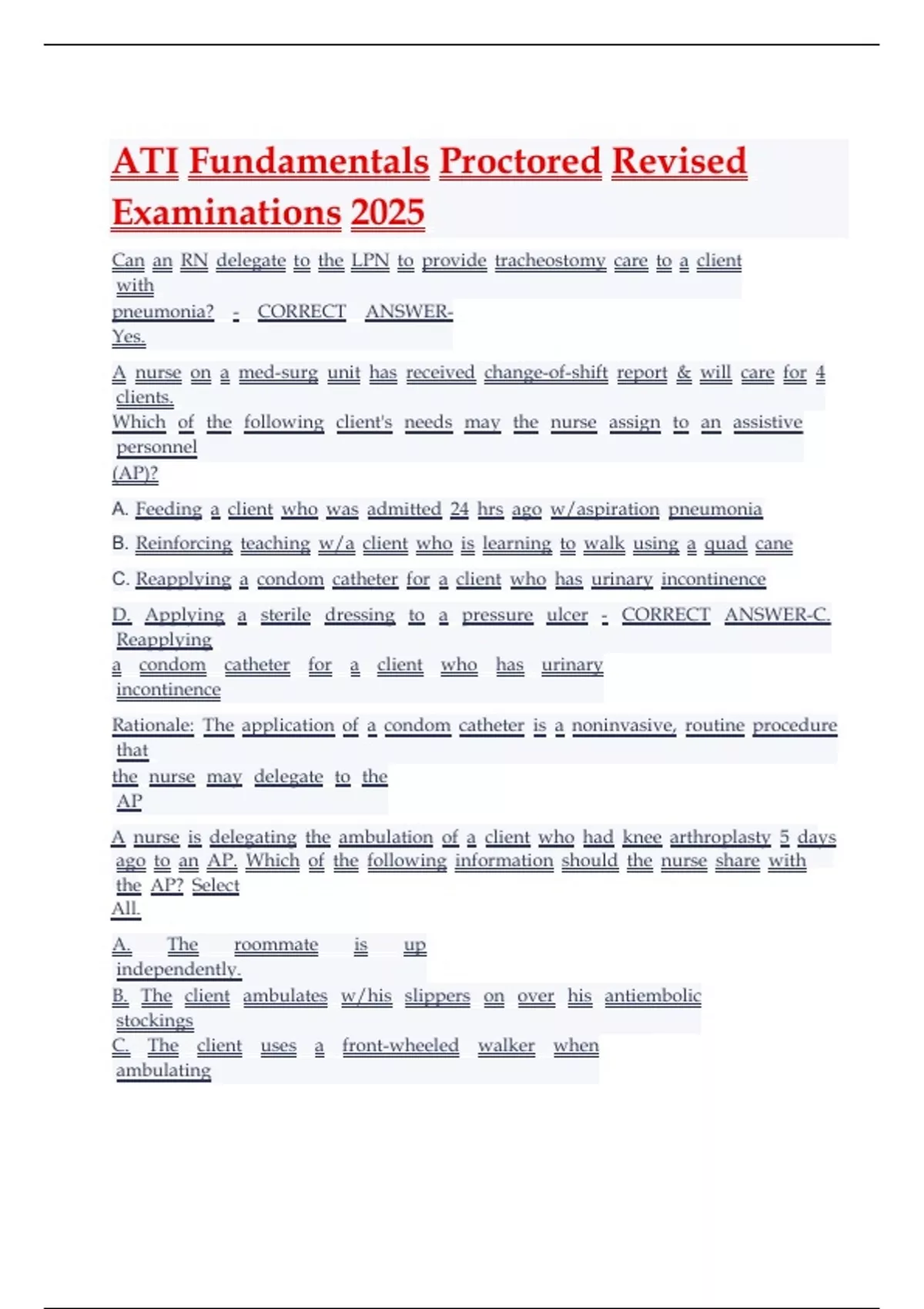 ATI Fundamentals Proctored Revised Examinations 2025

Can an RN delegate to the LPN to provide tracheostomy care to a client with pneumonia? - CORRECT ANSWER- Yes.

A nurse on a med-surg unit has received change-of-shift report & will care for 4 clients. Which of the following client's needs may the nurse assign to an assistive personnel (AP)?

A. Feeding a client who was admitted 24 hrs ago w/aspiration pneumonia

B. Reinforcing teaching w/a client who is learning to walk using a quad cane

C. Reapplying a condom catheter for a client who has urinary incontinence

D. Applying a sterile dressing to a pressure ulcer - CORRECT ANSWER-C. Reapplying a condom catheter for a client who has urinary incontinence

Rationale: The application of a condom catheter is a noninvasive, routine procedure that the nurse may delegate to the AP

A nurse is delegating the ambulation of a client who had knee arthroplasty 5 days ago to an AP. Which of the following information should the nurse share with the AP? Select All.

A. The roommate is up independently.
B. The client ambulates w/his slippers on over his antiembolic stockings
C. The client uses a front-wheeled walker when ambulating